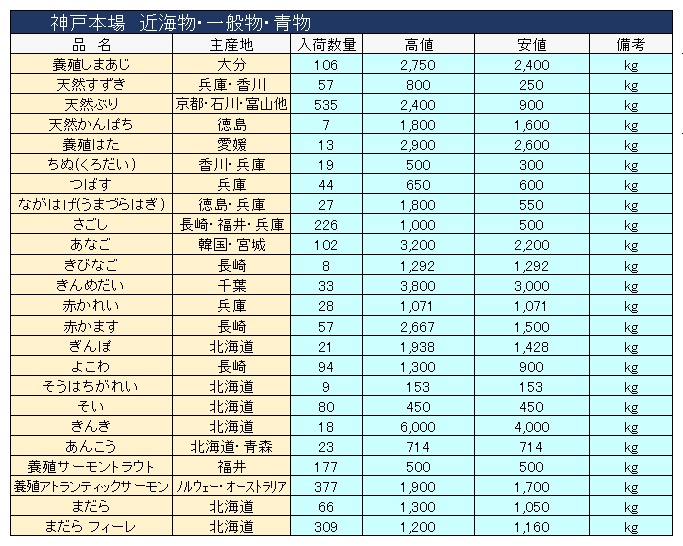 神戸本場　近海物・一般物・青物

| 品　名 | 主産地 | 入荷数量 | 高値 | 安値 | 備考 |
|---|---|---|---|---|---|
| 養殖しまあじ | 大分 | 106 | 2,750 | 2,400 | kg |
| 天然すずき | 兵庫・香川 | 57 | 800 | 250 | kg |
| 天然ぶり | 京都・石川・富山他 | 535 | 2,400 | 900 | kg |
| 天然かんぱち | 徳島 | 7 | 1,800 | 1,600 | kg |
| 養殖はた | 愛媛 | 13 | 2,900 | 2,600 | kg |
| ちぬ(くろだい) | 香川・兵庫 | 19 | 500 | 300 | kg |
| つばす | 兵庫 | 44 | 650 | 600 | kg |
| ながはげ(うまづらはぎ) | 徳島・兵庫 | 27 | 1,800 | 550 | kg |
| さごし | 長崎・福井・兵庫 | 226 | 1,000 | 500 | kg |
| あなご | 韓国・宮城 | 102 | 3,200 | 2,200 | kg |
| きびなご | 長崎 | 8 | 1,292 | 1,292 | kg |
| きんめだい | 千葉 | 33 | 3,800 | 3,000 | kg |
| 赤かれい | 兵庫 | 28 | 1,071 | 1,071 | kg |
| 赤かます | 長崎 | 57 | 2,667 | 1,500 | kg |
| ぎんぽ | 北海道 | 21 | 1,938 | 1,428 | kg |
| よこわ | 長崎 | 94 | 1,300 | 900 | kg |
| そうはちがれい | 北海道 | 9 | 153 | 153 | kg |
| そい | 北海道 | 80 | 450 | 450 | kg |
| きんき | 北海道 | 18 | 6,000 | 4,000 | kg |
| あんこう | 北海道・青森 | 23 | 714 | 714 | kg |
| 養殖サーモントラウト | 福井 | 177 | 500 | 500 | kg |
| 養殖アトランティックサーモン | ノルウェー・オーストラリア | 377 | 1,900 | 1,700 | kg |
| まだら | 北海道 | 66 | 1,300 | 1,050 | kg |
| まだら フィーレ | 北海道 | 309 | 1,200 | 1,160 | kg |